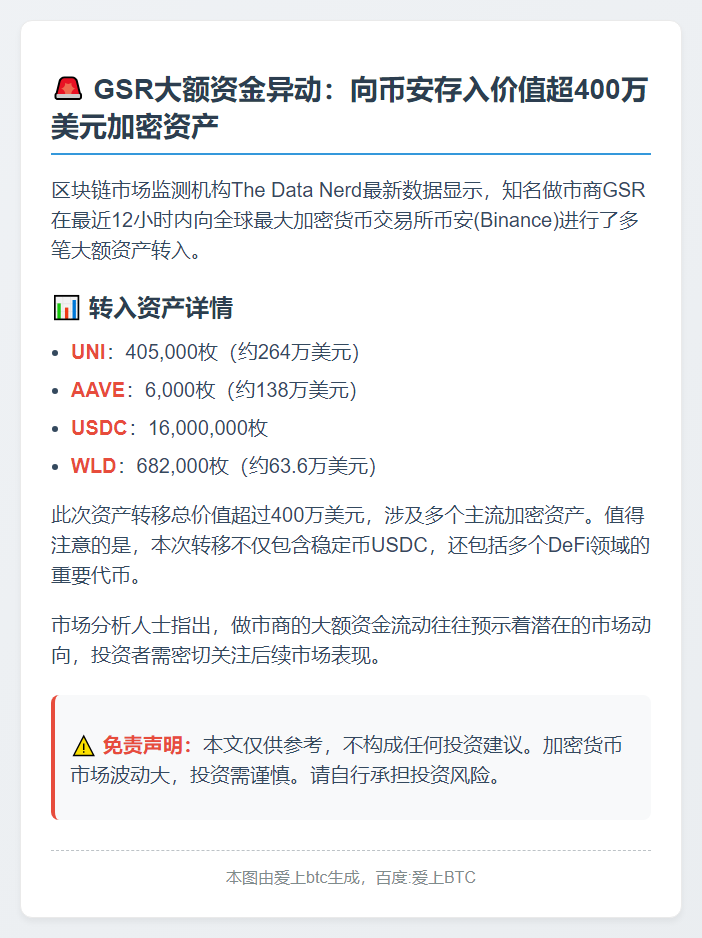 🚨 GSR大额资金异动：向币安存入价值超400万美元加密资产

区块链市场监测机构The Data Nerd最新数据显示，知名做市商GSR在最近12小时内向全球最大加密货币交易所币安(Binance)进行了多笔大额资产转入。

📊 转入资产详情

• UNI：405,000枚（约264万美元）
• AAVE：6,000枚（约138万美元）
• USDC：16,000,000枚
• WLD：682,000枚（约63.6万美元）

此次资产转移总价值超过400万美元，涉及多个主流加密资产。值得注意的是，本次转移不仅包含稳定币USDC，还包括多个DeFi领域的重要代币。

市场分析人士指出，做市商的大额资金流动往往预示着潜在的市场动向，投资者需密切关注后续市场表现。

⚠️ 免责声明：本文仅供参考，不构成任何投资建议。加密货币市场波动大，投资需谨慎。请自行承担投资风险。

本图由爱上btc生成，百度:爱上BTC